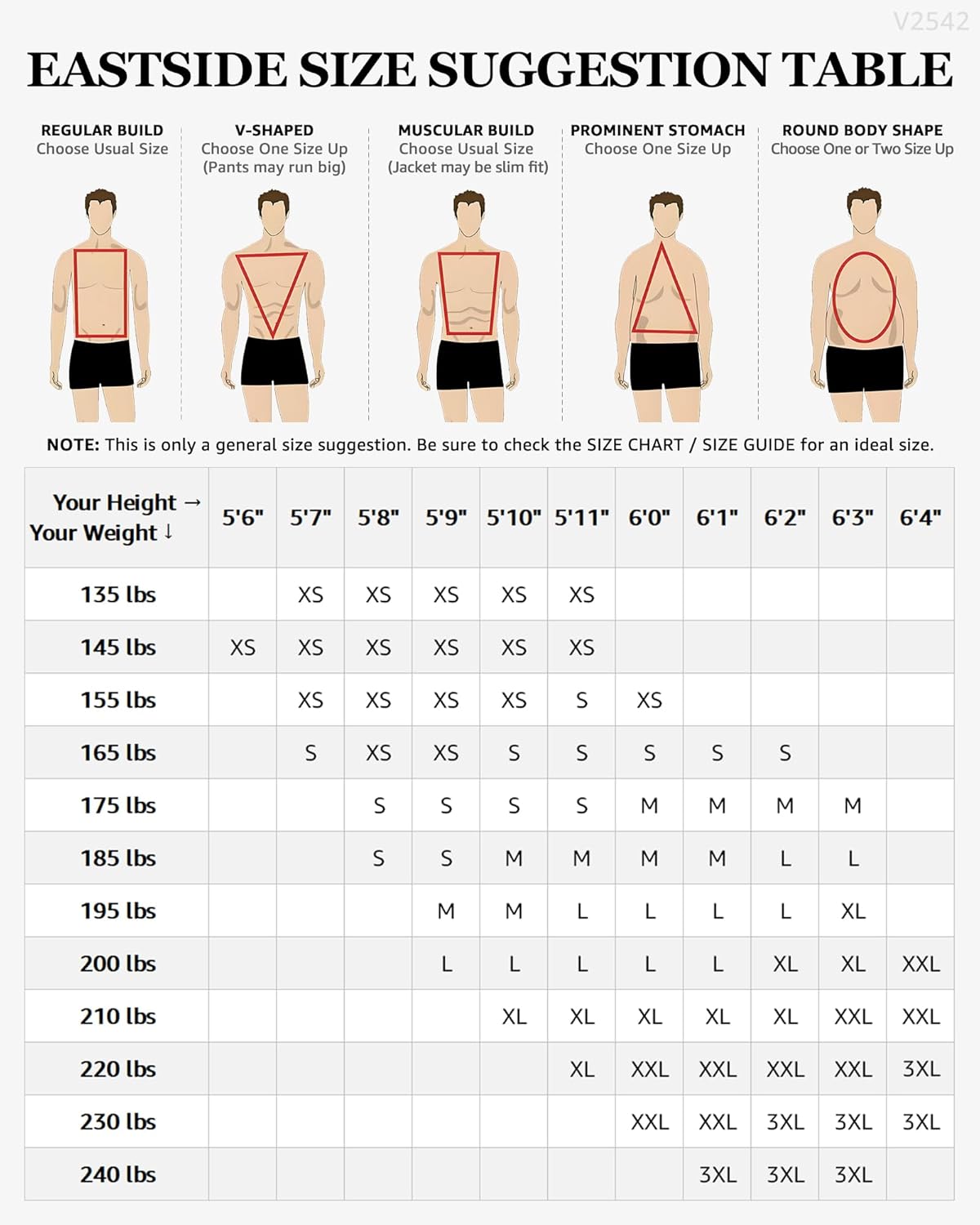 V2542

EASTSIDE SIZE SUGGESTION TABLE

REGULAR BUILD
Choose Usual Size

V-SHAPED
Choose One Size Up
(Pants may run big)

MUSCULAR BUILD
Choose Usual Size
(Jacket may be slim fit)

PROMINENT STOMACH
Choose One Size Up

ROUND BODY SHAPE
Choose One or Two Size Up

NOTE: This is only a general size suggestion. Be sure to check the SIZE CHART / SIZE GUIDE for an ideal size.

| Your Height → Your Weight ↓ | 5'6" | 5'7" | 5'8" | 5'9" | 5'10" | 5'11" | 6'0" | 6'1" | 6'2" | 6'3" | 6'4" |
|---|---|---|---|---|---|---|---|---|---|---|---|
| 135 lbs | | XS | XS | XS | XS | XS | | | | | |
| 145 lbs | XS | XS | XS | XS | XS | XS | | | | | |
| 155 lbs | | XS | XS | XS | XS | S | XS | | | | |
| 165 lbs | | S | XS | XS | S | S | S | S | S | | |
| 175 lbs | | | S | S | S | S | M | M | M | M | |
| 185 lbs | | | S | S | M | M | M | M | L | L | |
| 195 lbs | | | | M | M | L | L | L | L | XL | |
| 200 lbs | | | | L | L | L | L | L | XL | XL | XXL |
| 210 lbs | | | | | XL | XL | XL | XL | XL | XXL | XXL |
| 220 lbs | | | | | | XL | XXL | XXL | XXL | XXL | 3XL |
| 230 lbs | | | | | | | XXL | XXL | 3XL | 3XL | 3XL |
| 240 lbs | | | | | | | | 3XL | 3XL | 3XL | |